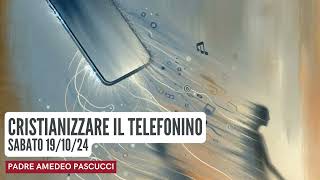 CRISTIANIZZARE IL TELEFONINO
SABATO 19/10/24

PADRE AMEDEO PASCUCCI